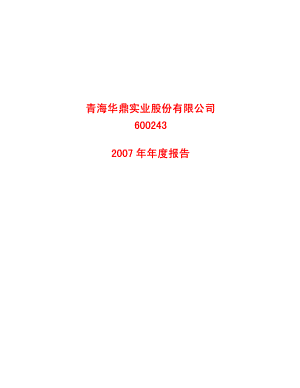 青海华鼎实业股份有限公司
600243

2007 年年度报告